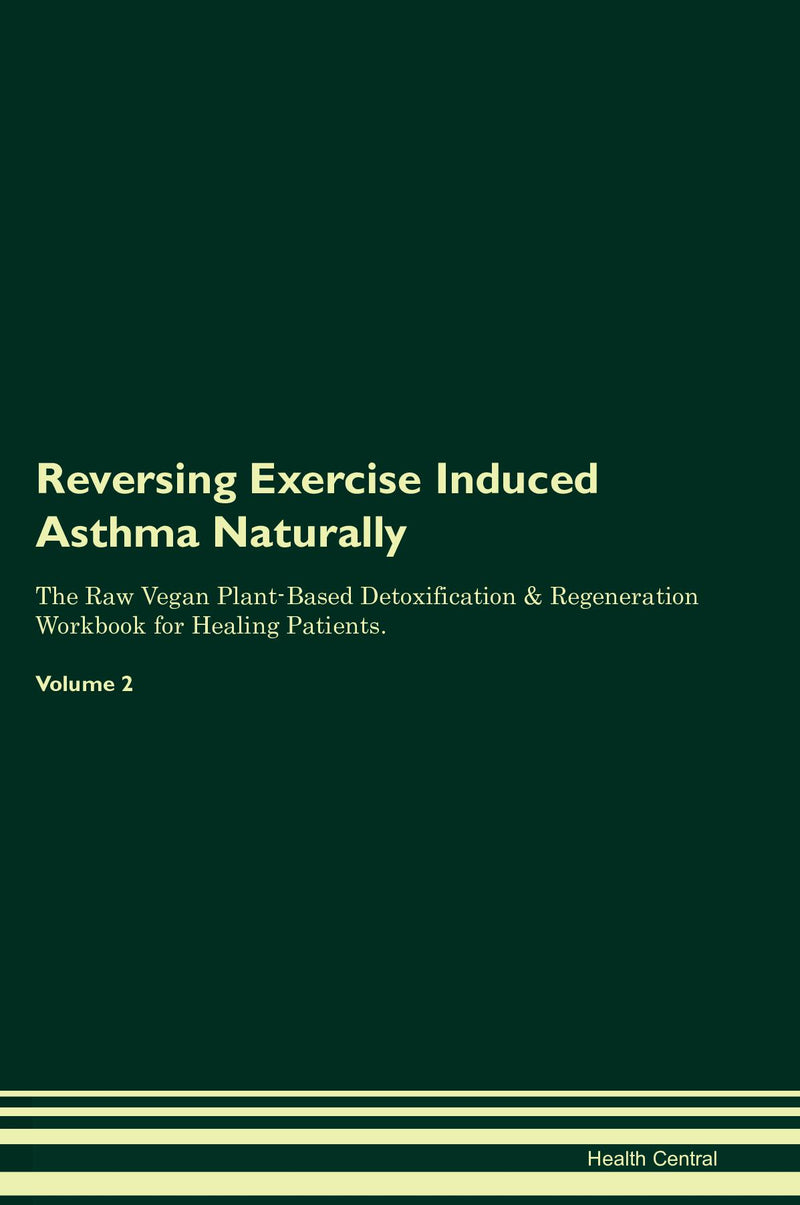 Reversing Exercise Induced Asthma Naturally

The Raw Vegan Plant-Based Detoxification & Regeneration Workbook for Healing Patients.

Volume 2

Health Central